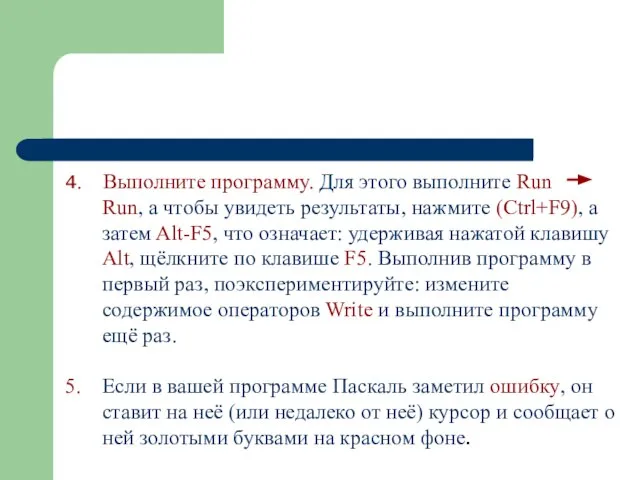 4. Выполните программу. Для этого выполните Run → Run, а чтобы увидеть результаты, нажмите (Ctrl+F9), а затем Alt-F5, что означает: удерживая нажатой клавишу Alt, щёлкните по клавише F5. Выполнив программу в первый раз, поэкспериментируйте: измените содержимое операторов Write и выполните программу ещё раз.

5. Если в вашей программе Паскаль заметил ошибку, он ставит на неё (или недалеко от неё) курсор и сообщает о ней золотыми буквами на красном фоне.